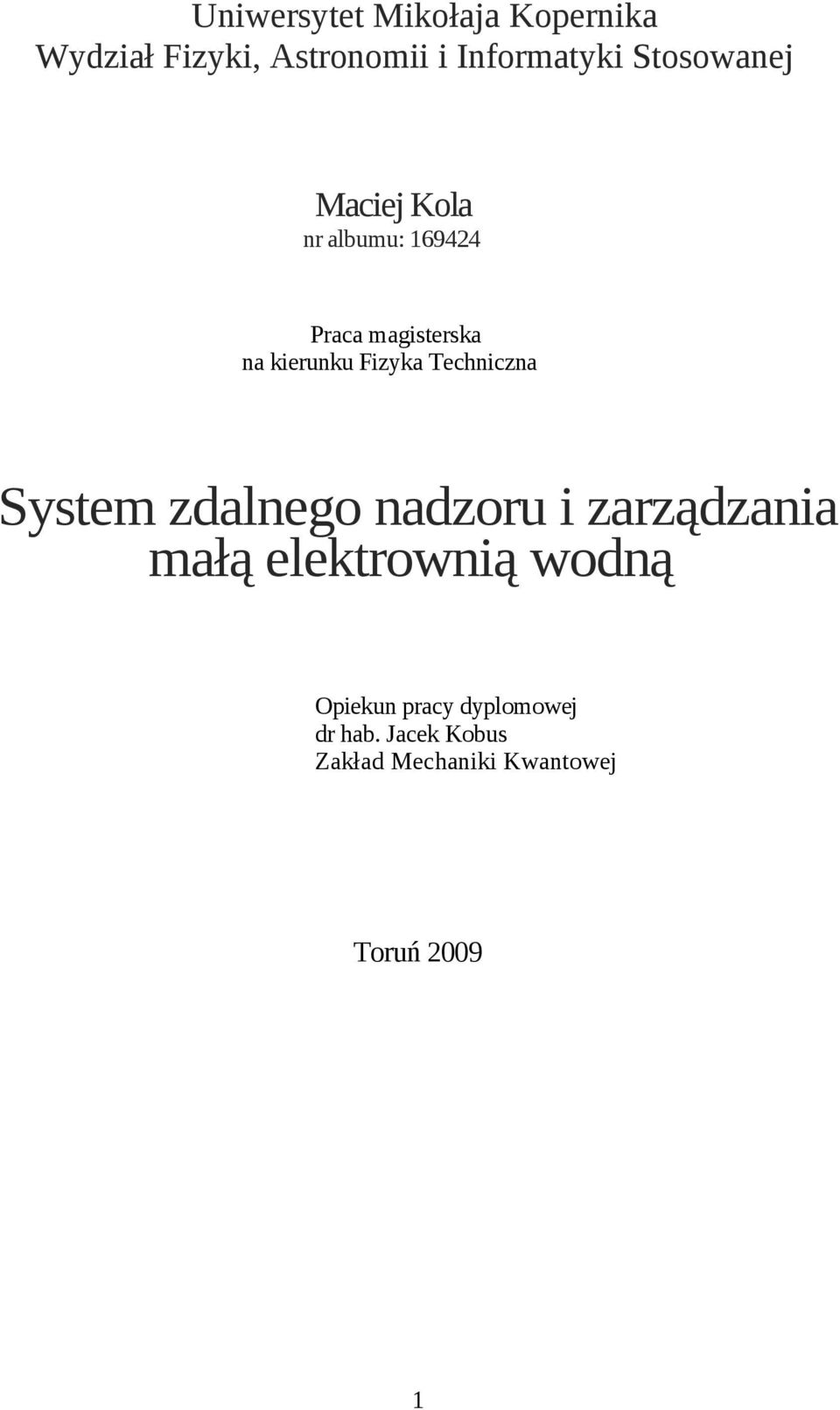 Uniwersytet Mikołaja Kopernika
Wydział Fizyki, Astronomii i Informatyki Stosowanej

Maciej Kola
nr albumu: 169424

Praca magisterska
na kierunku Fizyka Techniczna

System zdalnego nadzoru i zarządzania małą elektrownią wodną

Opiekun pracy dyplomowej
dr hab. Jacek Kobus
Zakład Mechaniki Kwantowej

Toruń 2009

1